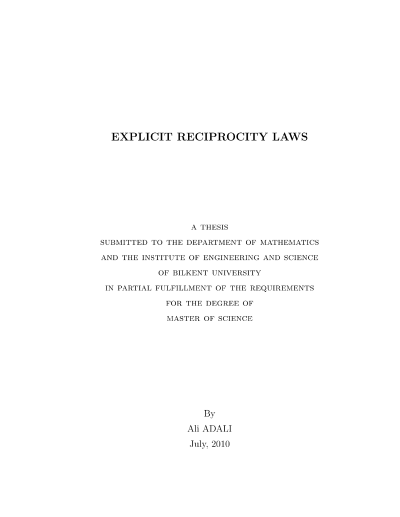 EXPLICIT RECIPROCITY LAWS

A THESIS
SUBMITTED TO THE DEPARTMENT OF MATHEMATICS
AND THE INSTITUTE OF ENGINEERING AND SCIENCE
OF BILKENT UNIVERSITY
IN PARTIAL FULFILLMENT OF THE REQUIREMENTS
FOR THE DEGREE OF
MASTER OF SCIENCE

By
Ali ADALI
July, 2010